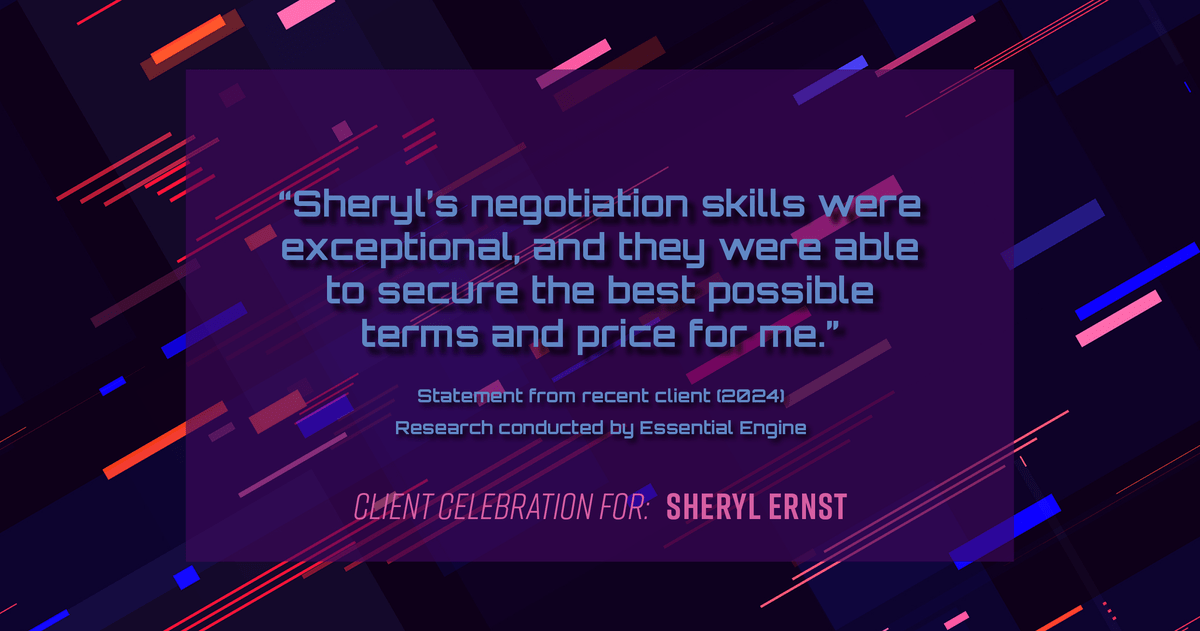 “Sheryl’s negotiation skills were exceptional, and they were able to secure the best possible terms and price for me.”

Statement from recent client (2024)
Research conducted by Essential Engine

CLIENT CELEBRATION FOR: SHERYL ERNST